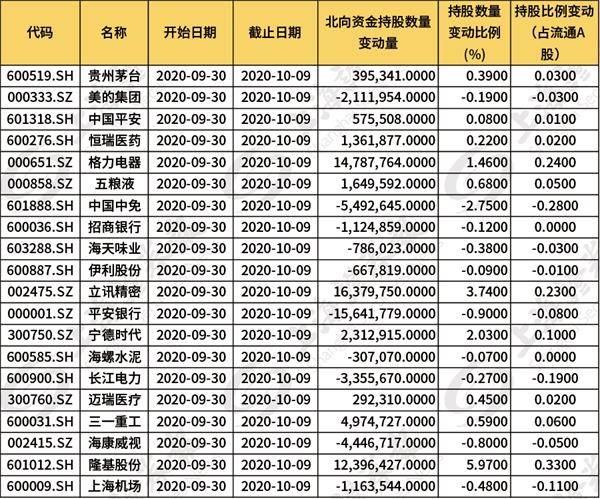 | 代码 | 名称 | 开始日期 | 截止日期 | 北向资金持股数量变动量 | 持股数量变动比例(%) | 持股比例变动（占流通A股） |
|---|---|---|---|---|---|---|
| 600519.SH | 贵州茅台 | 2020-09-30 | 2020-10-09 | 395,341.0000 | 0.3900 | 0.0300 |
| 000333.SZ | 美的集团 | 2020-09-30 | 2020-10-09 | -2,111,954.0000 | -0.1900 | -0.0300 |
| 601318.SH | 中国平安 | 2020-09-30 | 2020-10-09 | 575,508.0000 | 0.0800 | 0.0100 |
| 600276.SH | 恒瑞医药 | 2020-09-30 | 2020-10-09 | 1,361,877.0000 | 0.2200 | 0.0200 |
| 000651.SZ | 格力电器 | 2020-09-30 | 2020-10-09 | 14,787,764.0000 | 1.4600 | 0.2400 |
| 000858.SZ | 五粮液 | 2020-09-30 | 2020-10-09 | 1,649,592.0000 | 0.6800 | 0.0500 |
| 601888.SH | 中国中免 | 2020-09-30 | 2020-10-09 | -5,492,645.0000 | -2.7500 | -0.2800 |
| 600036.SH | 招商银行 | 2020-09-30 | 2020-10-09 | -1,124,859.0000 | -0.1200 | 0.0000 |
| 603288.SH | 海天味业 | 2020-09-30 | 2020-10-09 | -786,023.0000 | -0.3800 | -0.0300 |
| 600887.SH | 伊利股份 | 2020-09-30 | 2020-10-09 | -667,819.0000 | -0.0900 | -0.0100 |
| 002475.SZ | 立讯精密 | 2020-09-30 | 2020-10-09 | 16,379,750.0000 | 3.7400 | 0.2300 |
| 000001.SZ | 平安银行 | 2020-09-30 | 2020-10-09 | -15,641,779.0000 | -0.9000 | -0.0800 |
| 300750.SZ | 宁德时代 | 2020-09-30 | 2020-10-09 | 2,312,915.0000 | 2.0300 | 0.1000 |
| 600585.SH | 海螺水泥 | 2020-09-30 | 2020-10-09 | -307,070.0000 | -0.0700 | 0.0000 |
| 600900.SH | 长江电力 | 2020-09-30 | 2020-10-09 | -3,355,670.0000 | -0.2700 | -0.1900 |
| 300760.SZ | 迈瑞医疗 | 2020-09-30 | 2020-10-09 | 292,310.0000 | 0.4500 | 0.0200 |
| 600031.SH | 三一重工 | 2020-09-30 | 2020-10-09 | 4,974,727.0000 | 0.5900 | 0.0600 |
| 002415.SZ | 海康威视 | 2020-09-30 | 2020-10-09 | -4,446,717.0000 | -0.8000 | -0.0500 |
| 601012.SH | 隆基股份 | 2020-09-30 | 2020-10-09 | 12,396,427.0000 | 5.9700 | 0.3300 |
| 600009.SH | 上海机场 | 2020-09-30 | 2020-10-09 | -1,163,544.0000 | -0.4800 | -0.1100 |